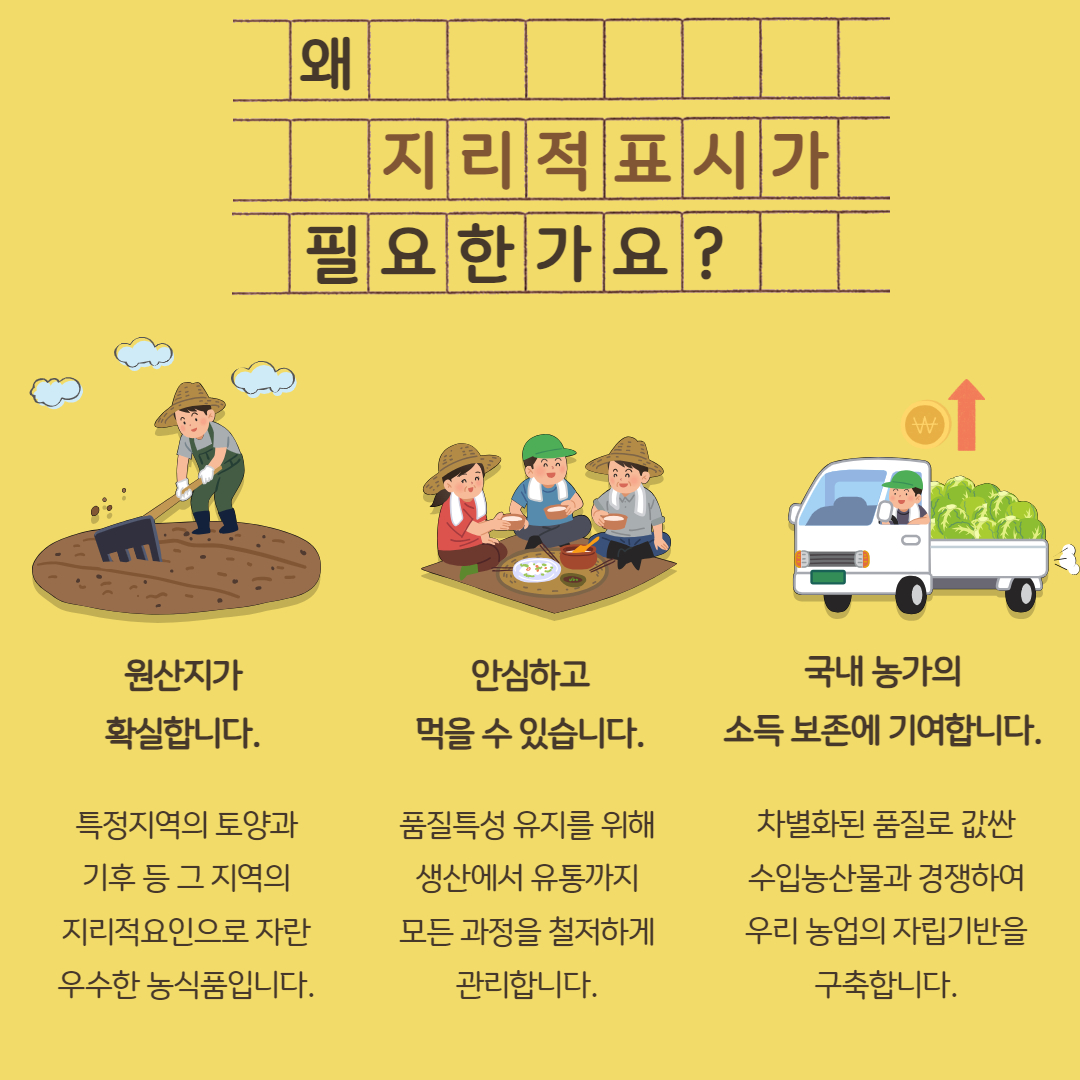 왜
지리적표시가
필요한가요?

원산지가
확실합니다.

특정지역의 토양과 기후 등 그 지역의 지리적요인으로 자란 우수한 농식품입니다.

안심하고
먹을 수 있습니다.

품질특성 유지를 위해 생산에서 유통까지 모든 과정을 철저하게 관리합니다.

국내 농가의
소득 보존에 기여합니다.

차별화된 품질로 값싼 수입농산물과 경쟁하여 우리 농업의 자립기반을 구축합니다.